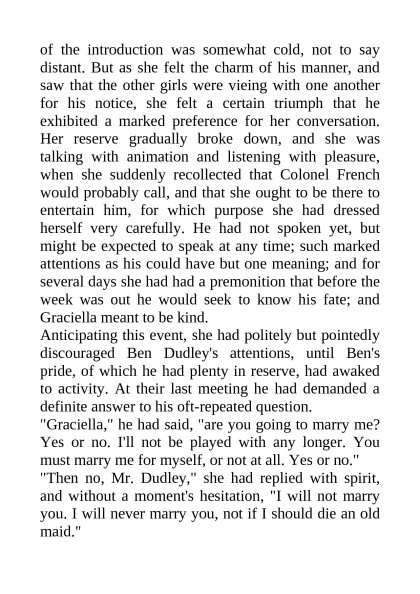 of the introduction was somewhat cold, not to say distant. But as she felt the charm of his manner, and saw that the other girls were vieing with one another for his notice, she felt a certain triumph that he exhibited a marked preference for her conversation. Her reserve gradually broke down, and she was talking with animation and listening with pleasure, when she suddenly recollected that Colonel French would probably call, and that she ought to be there to entertain him, for which purpose she had dressed herself very carefully. He had not spoken yet, but might be expected to speak at any time; such marked attentions as his could have but one meaning; and for several days she had had a premonition that before the week was out he would seek to know his fate; and Graciella meant to be kind.

Anticipating this event, she had politely but pointedly discouraged Ben Dudley's attentions, until Ben's pride, of which he had plenty in reserve, had awaked to activity. At their last meeting he had demanded a definite answer to his oft-repeated question.

"Graciella," he had said, "are you going to marry me? Yes or no. I'll not be played with any longer. You must marry me for myself, or not at all. Yes or no."

"Then no, Mr. Dudley," she had replied with spirit, and without a moment's hesitation, "I will not marry you. I will never marry you, not if I should die an old maid."